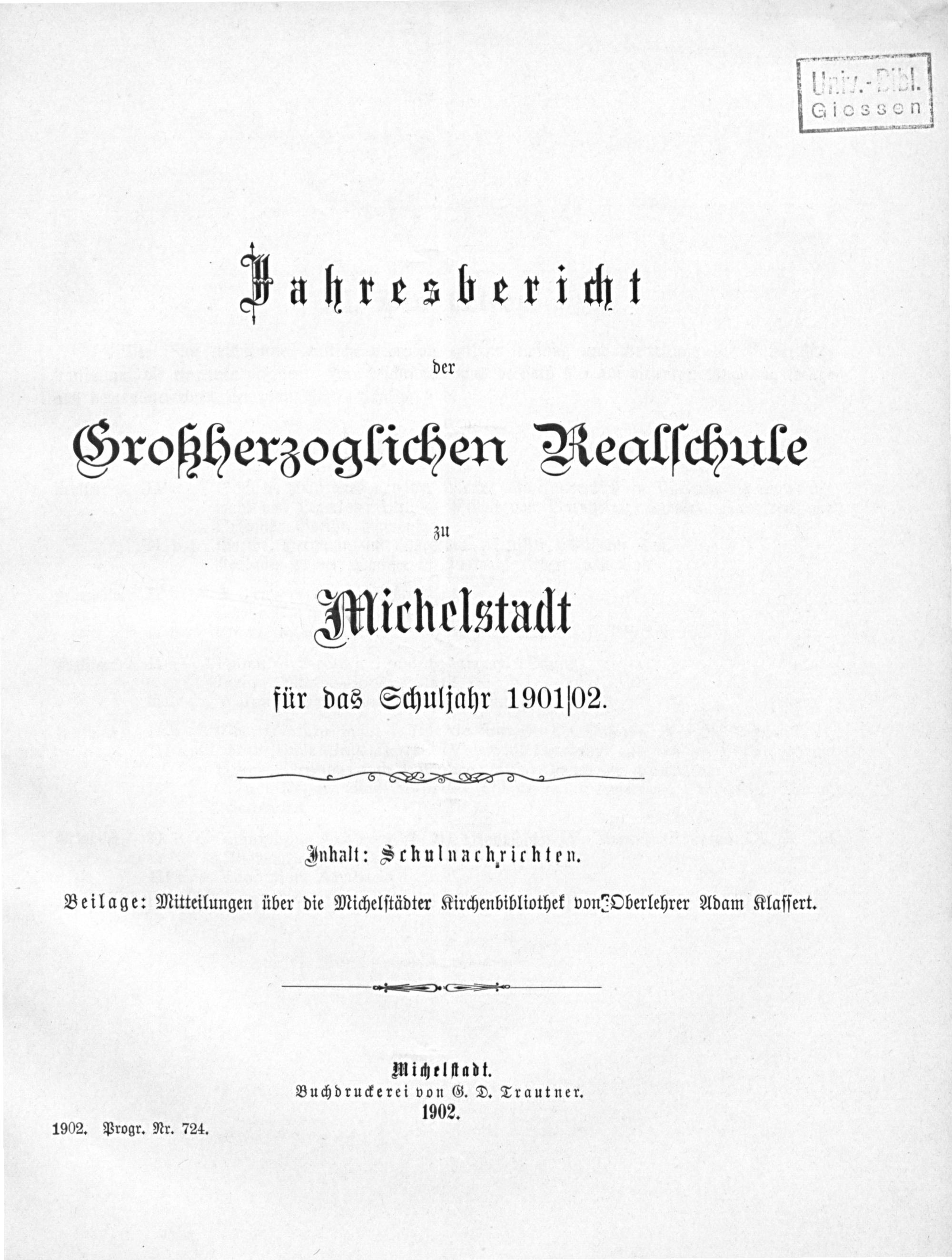 Univ.-Bibl. Giessen

Jahresbericht

der

Großherzoglichen Realschule

zu

Michelstadt

für das Schuljahr 1901|02.

Inhalt: Schulnachrichten.

Beilage: Mitteilungen über die Michelstädter Kirchenbibliothek von Oberlehrer Adam Klassert.

Michelstadt.
Buchdruckerei von G. D. Trautner.
1902.

1902. Progr. Nr. 724.